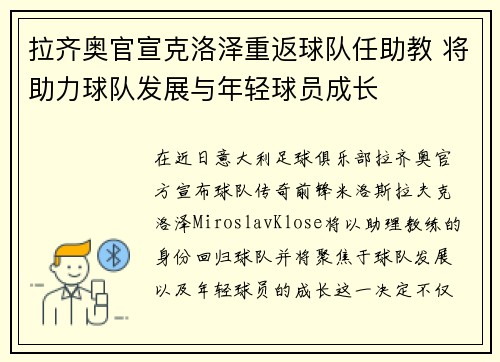 拉齐奥官宣克洛泽重返球队任助教 将助力球队发展与年轻球员成长

在近日意大利足球俱乐部拉齐奥官方宣布球队传奇前锋米洛斯拉夫克洛泽MiroslavKlose将以助理教练的身份回归球队并将聚焦于球队发展以及年轻球员的成长这一决定不仅